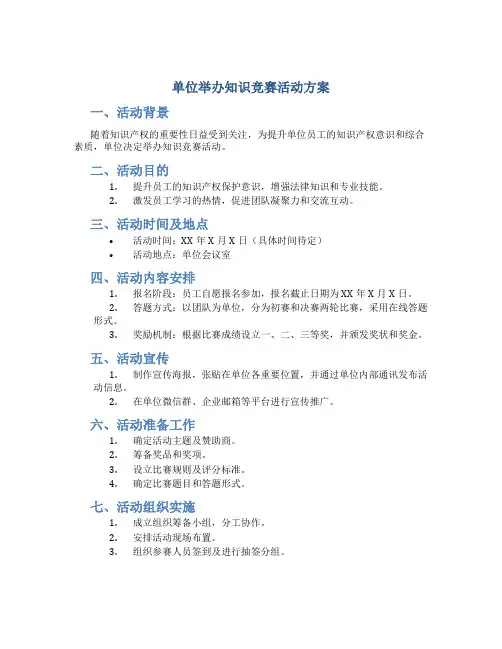 单位举办知识竞赛活动方案

一、活动背景

随着知识产权的重要性日益受到关注，为提升单位员工的知识产权意识和综合素质，单位决定举办知识竞赛活动。

二、活动目的

1. 提升员工的知识产权保护意识，增强法律知识和专业技能。
2. 激发员工学习的热情，促进团队凝聚力和交流互动。

三、活动时间及地点

• 活动时间：XX 年 X 月 X 日（具体时间待定）
• 活动地点：单位会议室

四、活动内容安排

1. 报名阶段：员工自愿报名参加，报名截止日期为 XX 年 X 月 X 日。
2. 答题方式：以团队为单位，分为初赛和决赛两轮比赛，采用在线答题形式。
3. 奖励机制：根据比赛成绩设立一、二、三等奖，并颁发奖状和奖金。

五、活动宣传

1. 制作宣传海报，张贴在单位各重要位置，并通过单位内部通讯发布活动信息。
2. 在单位微信群、企业邮箱等平台进行宣传推广。

六、活动准备工作

1. 确定活动主题及赞助商。
2. 筹备奖品和奖项。
3. 设立比赛规则及评分标准。
4. 确定比赛题目和答题形式。

七、活动组织实施

1. 成立组织筹备小组，分工协作。
2. 安排活动现场布置。
3. 组织参赛人员签到及进行抽签分组。